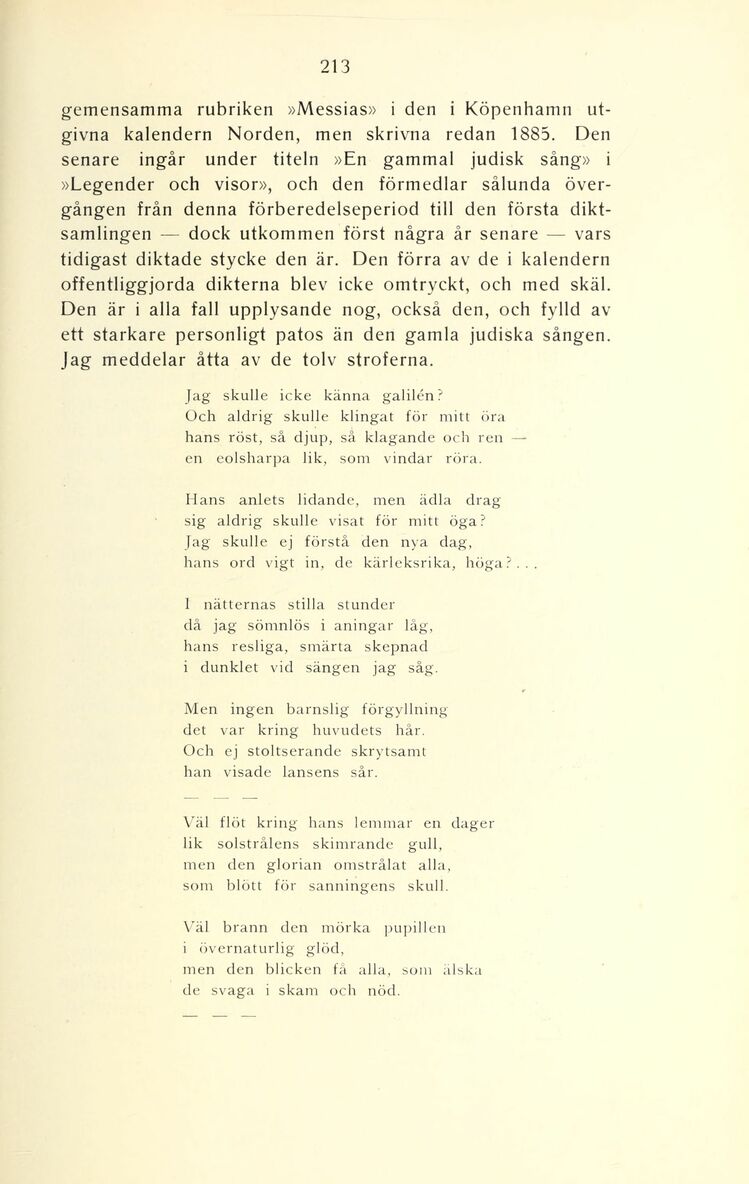 213

gemensamma rubriken »Messias» i den i Köpenhamn utgivna kalendern Norden, men skrivna redan 1885. Den senare ingår under titeln »En gammal judisk sång» i »Legender och visor», och den förmedlar sålunda övergången från denna förberedelseperiod till den första diktsamlingen — dock utkommen först några år senare — vars tidigast diktade stycke den är. Den förra av de i kalendern offentliggjorda dikterna blev icke omtryckt, och med skäl. Den är i alla fall upplysande nog, också den, och fylld av ett starkare personligt patos än den gamla judiska sången. Jag meddelar åtta av de tolv stroferna.

Jag skulle icke känna galilén?
Och aldrig skulle klingat för mitt öra
hans röst, så djup, så klagande och ren —
en eolsharpa lik, som vindar röra.

Hans anlets lidande, men ädla drag
sig aldrig skulle visat för mitt öga?
Jag skulle ej förstå den nya dag,
hans ord vigt in, de kärleksrika, höga? . . .

I nätternas stilla stunder
då jag sömnlös i aningar låg,
hans resliga, smärta skepnad
i dunklet vid sängen jag såg.

Men ingen barnslig förgyllning
det var kring huvudets hår.
Och ej stoltserande skrytsamt
han visade lansens sår.

— — —

Väl flöt kring hans lemmar en dager
lik solstrålens skimrande gull,
men den glorian omstrålat alla,
som blött för sanningens skull.

Väl brann den mörka pupillen
i övernaturlig glöd,
men den blicken få alla, som älska
de svaga i skam och nöd.

— — —